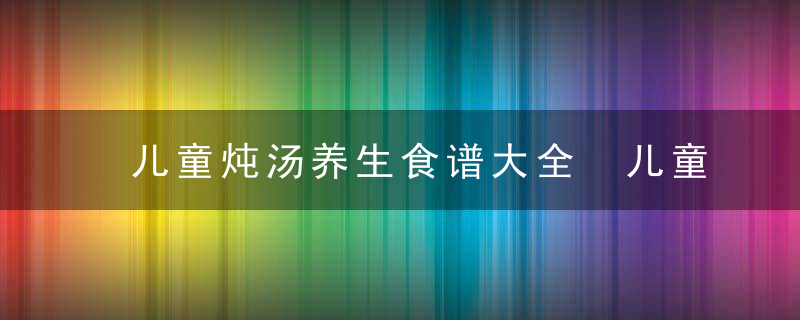 儿童炖汤养生食谱大全　儿童